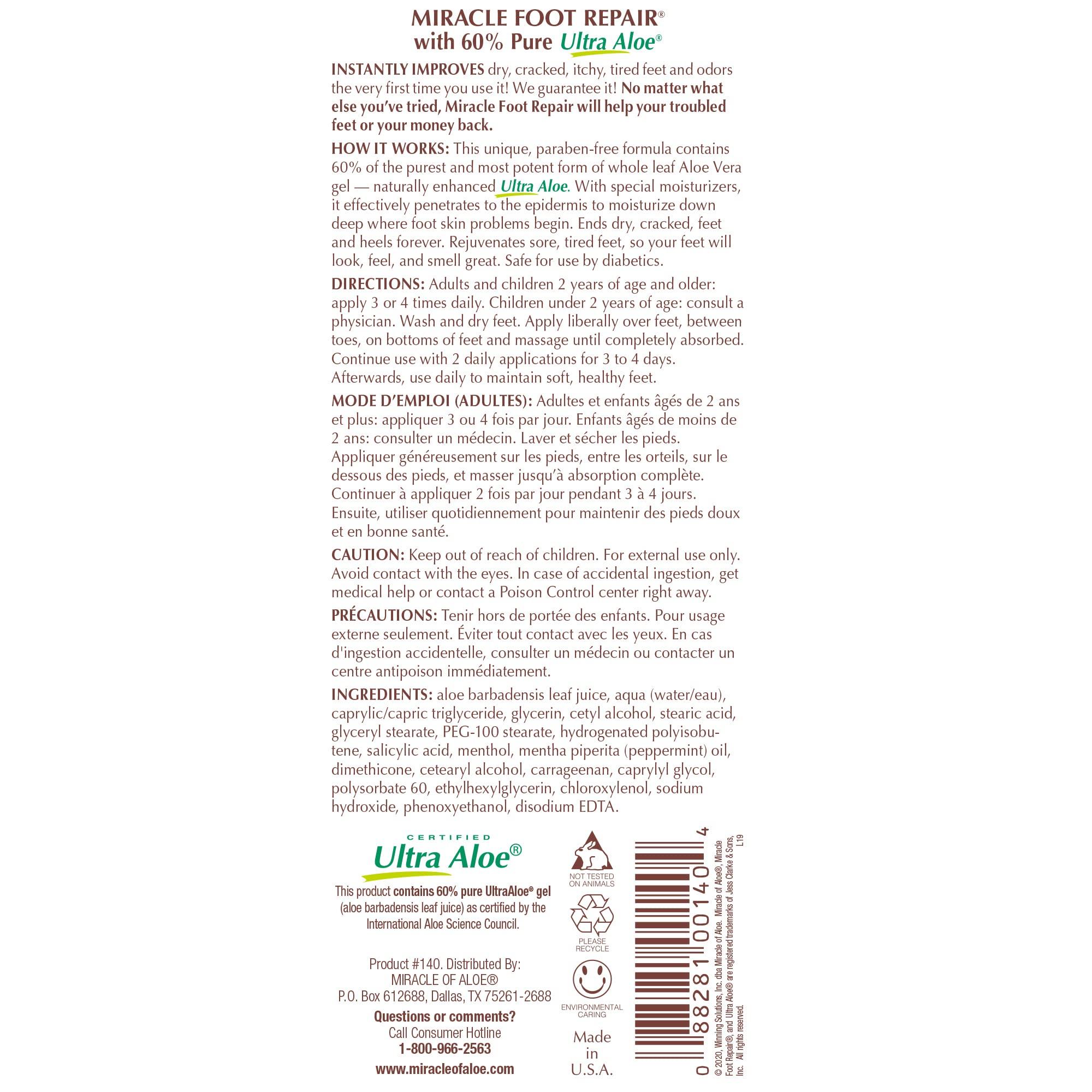 MIRACLE FOOT REPAIR®
with 60% Pure Ultra Aloe®

INSTANTLY IMPROVES dry, cracked, itchy, tired feet and odors the very first time you use it! We guarantee it! No matter what else you've tried, Miracle Foot Repair will help your troubled feet or your money back.

HOW IT WORKS: This unique, paraben-free formula contains 60% of the purest and most potent form of whole leaf Aloe Vera gel — naturally enhanced Ultra Aloe. With special moisturizers, it effectively penetrates to the epidermis to moisturize down deep where foot skin problems begin. Ends dry, cracked, feet and heels forever. Rejuvenates sore, tired feet, so your feet will look, feel, and smell great. Safe for use by diabetics.

DIRECTIONS: Adults and children 2 years of age and older: apply 3 or 4 times daily. Children under 2 years of age: consult a physician. Wash and dry feet. Apply liberally over feet, between toes, on bottoms of feet and massage until completely absorbed. Continue use with 2 daily applications for 3 to 4 days. Afterwards, use daily to maintain soft, healthy feet.

MODE D'EMPLOI (ADULTES): Adultes et enfants âgés de 2 ans et plus: appliquer 3 ou 4 fois par jour. Enfants âgés de moins de 2 ans: consulter un médecin. Laver et sécher les pieds. Appliquer généreusement sur les pieds, entre les orteils, sur le dessous des pieds, et masser jusqu'à absorption complète. Continuer à appliquer 2 fois par jour pendant 3 à 4 jours. Ensuite, utiliser quotidiennement pour maintenir des pieds doux et en bonne santé.

CAUTION: Keep out of reach of children. For external use only. Avoid contact with the eyes. In case of accidental ingestion, get medical help or contact a Poison Control center right away.

PRÉCAUTIONS: Tenir hors de portée des enfants. Pour usage externe seulement. Éviter tout contact avec les yeux. En cas d'ingestion accidentelle, consulter un médecin ou contacter un centre antipoison immédiatement.

INGREDIENTS: aloe barbadensis leaf juice, aqua (water/eau), caprylic/capric triglyceride, glycerin, cetyl alcohol, stearic acid, glyceryl stearate, PEG-100 stearate, hydrogenated polyisobutene, salicylic acid, menthol, mentha piperita (peppermint) oil, dimethicone, cetearyl alcohol, carrageenan, caprylyl glycol, polysorbate 60, ethylhexylglycerin, chloroxylenol, sodium hydroxide, phenoxyethanol, disodium EDTA.

CERTIFIED
Ultra Aloe®
This product contains 60% pure UltraAloe® gel (aloe barbadensis leaf juice) as certified by the International Aloe Science Council.

Product #140. Distributed By:
MIRACLE OF ALOE®
P.O. Box 612688, Dallas, TX 75261-2688
Questions or comments?
Call Consumer Hotline
1-800-966-2563
www.miracleofaloe.com

NOT TESTED ON ANIMALS
PLEASE RECYCLE
ENVIRONMENTAL CARING
Made in U.S.A.

0 88281 00140 4

© 2020, Winning Solutions, Inc. dba Miracle of Aloe. Miracle of Aloe®, Miracle Foot Repair®, and Ultra Aloe® are registered trademarks of Jess Clarke & Sons, Inc. All rights reserved. L19